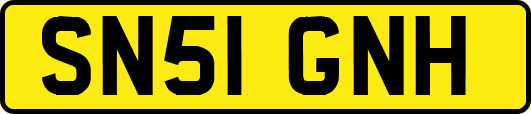 SN51 GNH